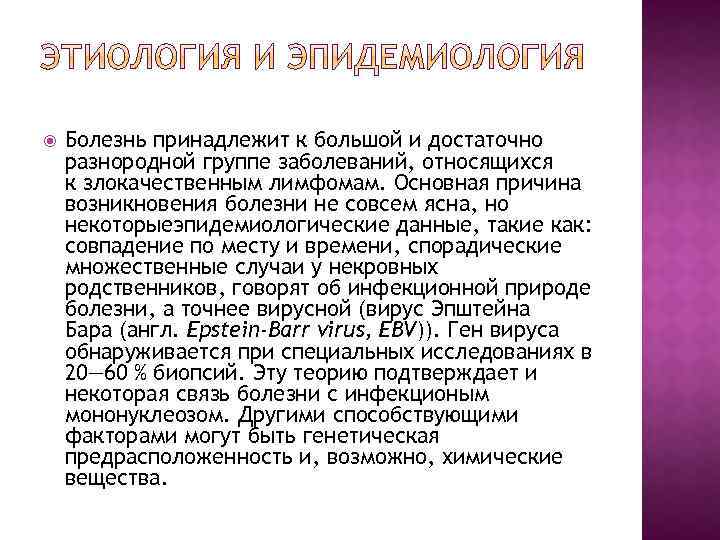 ЭТИОЛОГИЯ И ЭПИДЕМИОЛОГИЯ

Болезнь принадлежит к большой и достаточно разнородной группе заболеваний, относящихся к злокачественным лимфомам. Основная причина возникновения болезни не совсем ясна, но некоторыеэпидемиологические данные, такие как: совпадение по месту и времени, спорадические множественные случаи у некровных родственников, говорят об инфекционной природе болезни, а точнее вирусной (вирус Эпштейна Бара (англ. Epstein-Barr virus, EBV)). Ген вируса обнаруживается при специальных исследованиях в 20—60 % биопсий. Эту теорию подтверждает и некоторая связь болезни с инфекционым мононуклеозом. Другими способствующими факторами могут быть генетическая предрасположенность и, возможно, химические вещества.